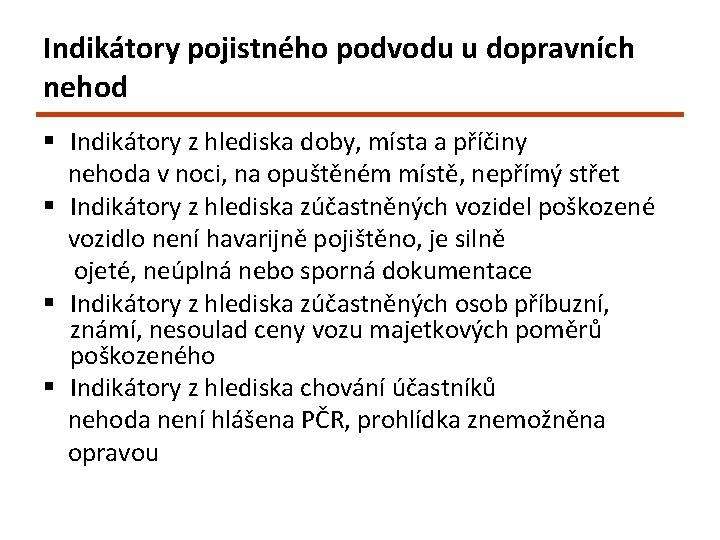 Indikátory pojistného podvodu u dopravních nehod

▪ Indikátory z hlediska doby, místa a příčiny
nehoda v noci, na opuštěném místě, nepřímý střet
▪ Indikátory z hlediska zúčastněných vozidel poškozené
vozidlo není havarijně pojištěno, je silně
ojeté, neúplná nebo sporná dokumentace
▪ Indikátory z hlediska zúčastněných osob příbuzní, známí, nesoulad ceny vozu majetkových poměrů poškozeného
▪ Indikátory z hlediska chování účastníků
nehoda není hlášena PČR, prohlídka znemožněna opravou